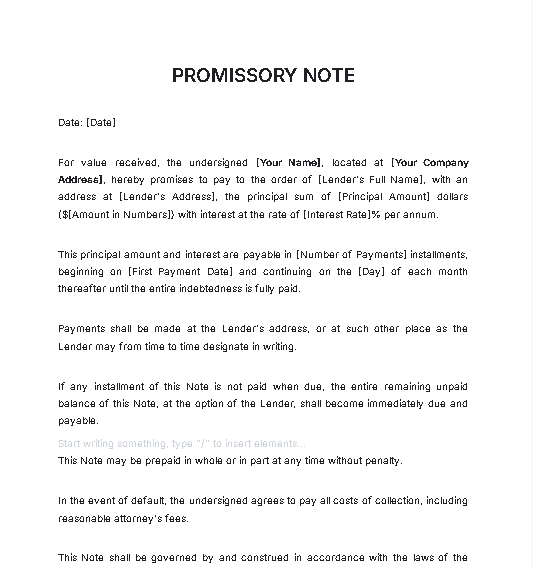 PROMISSORY NOTE

Date: [Date]

For value received, the undersigned [Your Name], located at [Your Company Address], hereby promises to pay to the order of [Lender's Full Name], with an address at [Lender's Address], the principal sum of [Principal Amount] dollars ($[Amount in Numbers]) with interest at the rate of [Interest Rate]% per annum.

This principal amount and interest are payable in [Number of Payments] installments, beginning on [First Payment Date] and continuing on the [Day] of each month thereafter until the entire indebtedness is fully paid.

Payments shall be made at the Lender's address, or at such other place as the Lender may from time to time designate in writing.

If any installment of this Note is not paid when due, the entire remaining unpaid balance of this Note, at the option of the Lender, shall become immediately due and payable.

Start writing something, type "/" to insert elements...
This Note may be prepaid in whole or in part at any time without penalty.

In the event of default, the undersigned agrees to pay all costs of collection, including reasonable attorney's fees.

This Note shall be governed by and construed in accordance with the laws of the